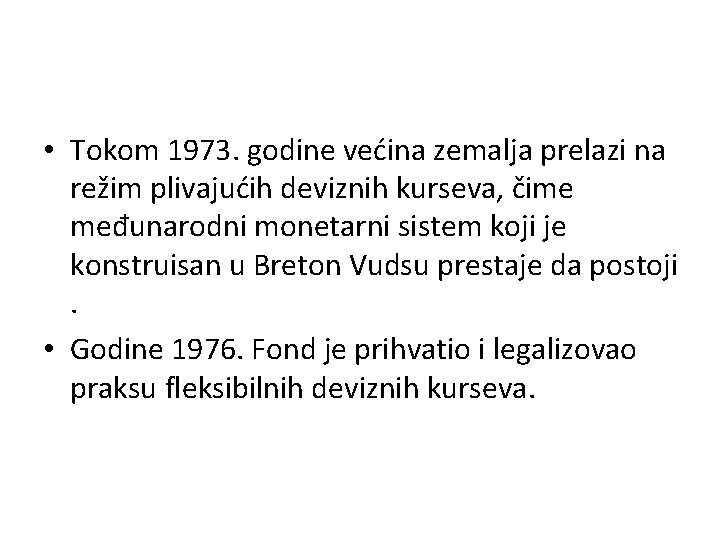 • Tokom 1973. godine većina zemalja prelazi na režim plivajućih deviznih kurseva, čime međunarodni monetarni sistem koji je konstruisan u Breton Vudsu prestaje da postoji .
• Godine 1976. Fond je prihvatio i legalizovao praksu fleksibilnih deviznih kurseva.